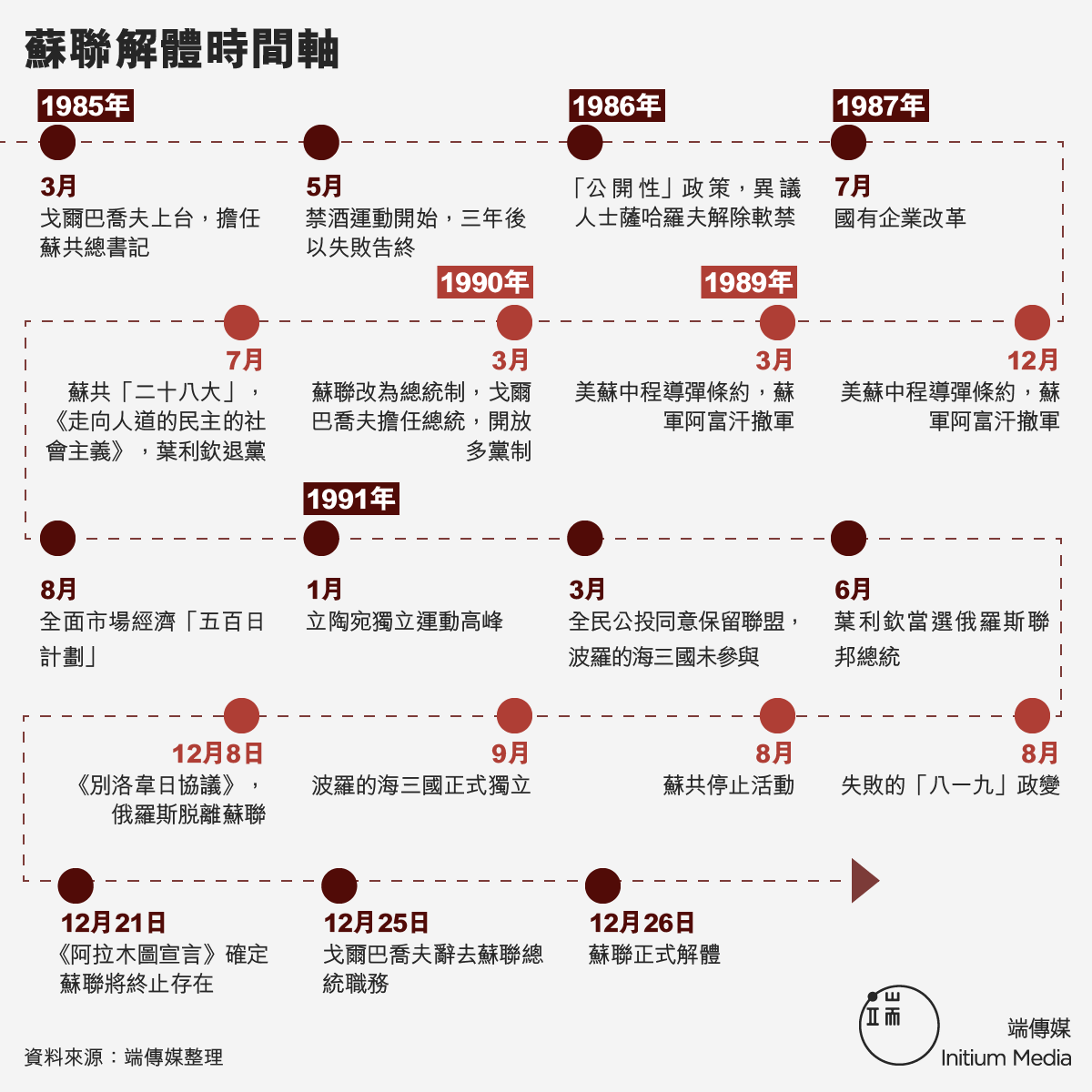 蘇聯解體時間軸

1985年

3月
戈爾巴喬夫上台，擔任蘇共總書記

5月
禁酒運動開始，三年後以失敗告終

1986年

「公開性」政策，異議人士薩哈羅夫解除軟禁

1987年

7月
國有企業改革

12月
美蘇中程導彈條約，蘇軍阿富汗撤軍

1989年

3月
美蘇中程導彈條約，蘇軍阿富汗撤軍

1990年

3月
蘇聯改為總統制，戈爾巴喬夫擔任總統，開放多黨制

7月
蘇共「二十八大」，《走向人道的民主的社會主義》，葉利欽退黨

8月
全面市場經濟「五百日計劃」

1991年

1月
立陶宛獨立運動高峰

3月
全民公投同意保留聯盟，波羅的海三國未參與

6月
葉利欽當選俄羅斯聯邦總統

8月
失敗的「八一九」政變

8月
蘇共停止活動

9月
波羅的海三國正式獨立

12月8日
《別洛韋日協議》，俄羅斯脫離蘇聯

12月21日
《阿拉木圖宣言》確定蘇聯將終止存在

12月25日
戈爾巴喬夫辭去蘇聯總統職務

12月26日
蘇聯正式解體

資料來源：端傳媒整理

端傳媒
Initium Media